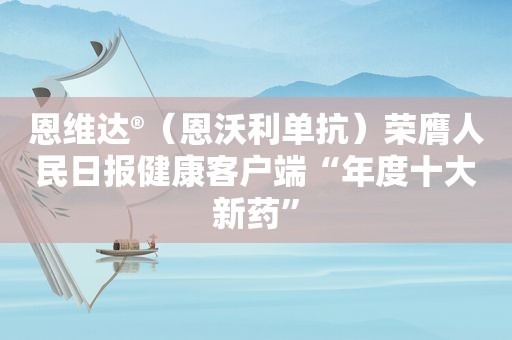 恩维达®（恩沃利单抗）荣膺人民日报健康客户端“年度十大新药”